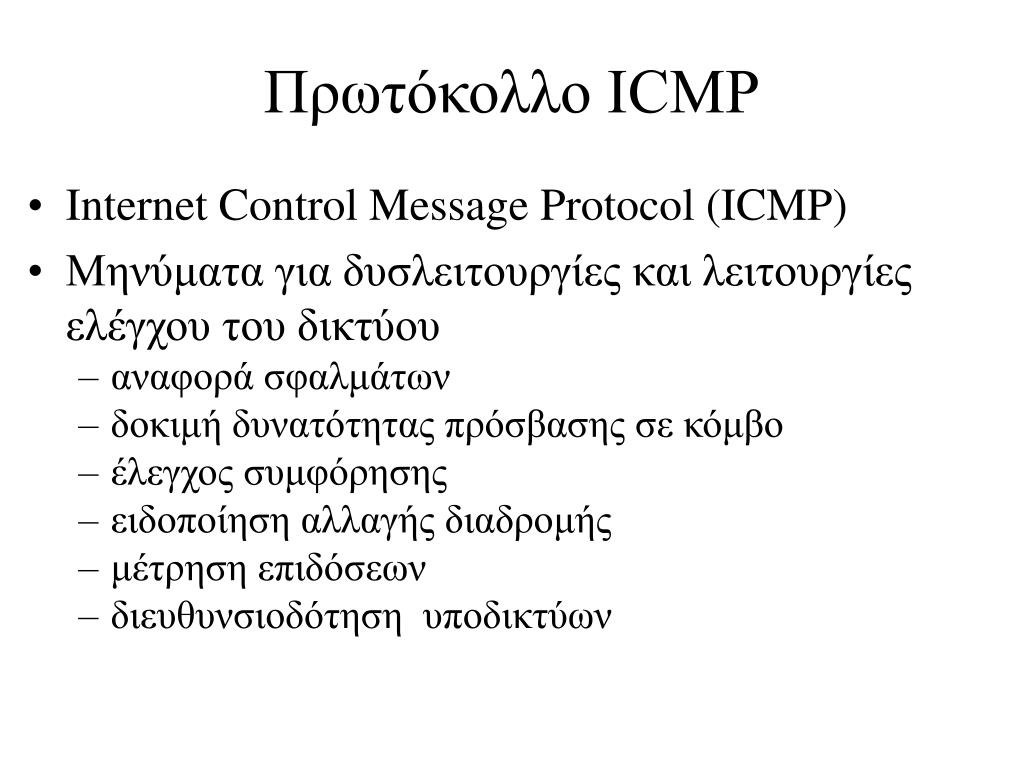 Πρωτόκολλο ICMP

• Internet Control Message Protocol (ICMP)
• Μηνύματα για δυσλειτουργίες και λειτουργίες ελέγχου του δικτύου
– αναφορά σφαλμάτων
– δοκιμή δυνατότητας πρόσβασης σε κόμβο
– έλεγχος συμφόρησης
– ειδοποίηση αλλαγής διαδρομής
– μέτρηση επιδόσεων
– διευθυνσιοδότηση υποδικτύων